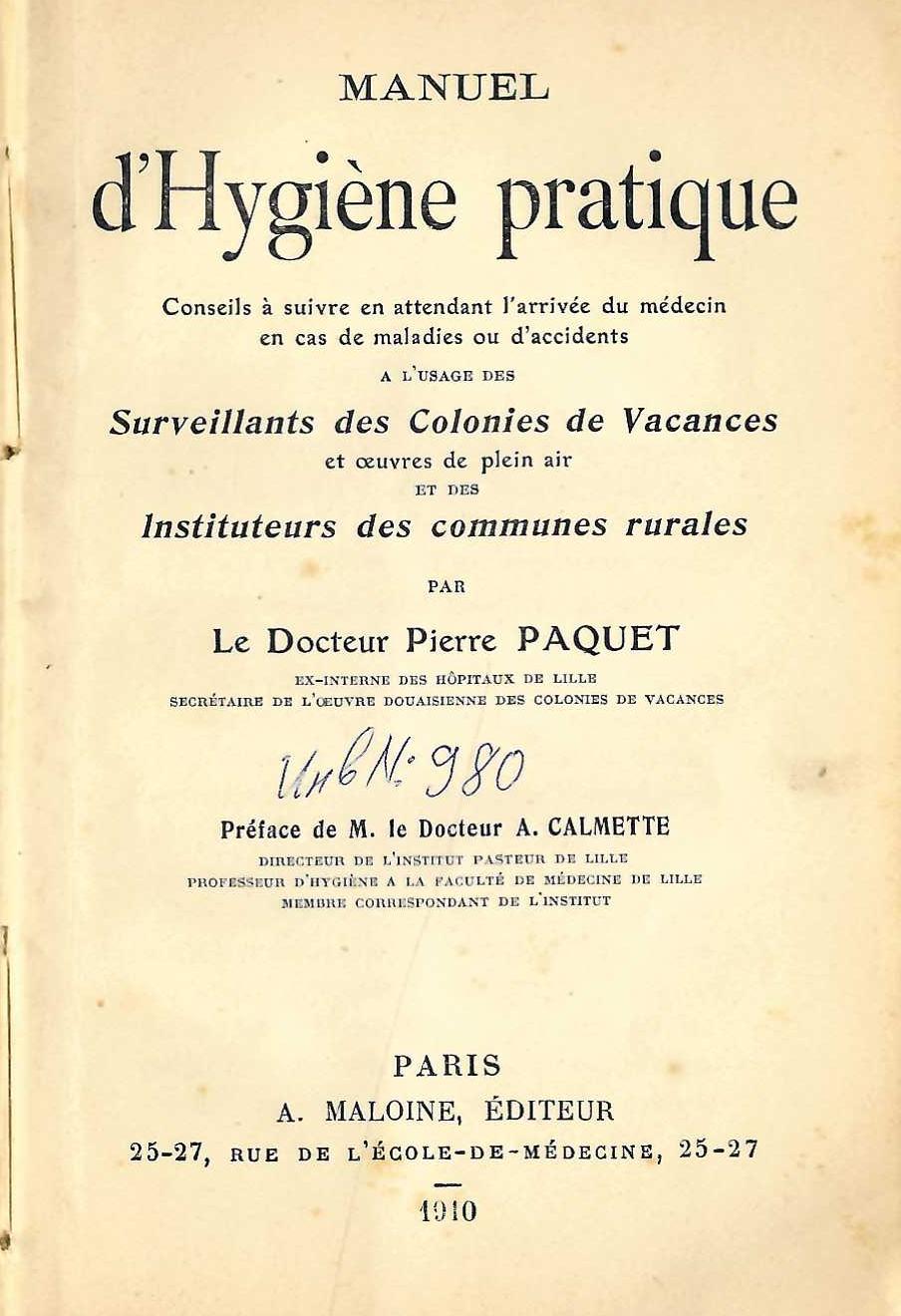 MANUEL

d'Hygiène pratique

Conseils à suivre en attendant l'arrivée du médecin en cas de maladies ou d'accidents

A L'USAGE DES

Surveillants des Colonies de Vacances

et œuvres de plein air

ET DES

Instituteurs des communes rurales

PAR

Le Docteur Pierre PAQUET

EX-INTERNE DES HÔPITAUX DE LILLE
SECRÉTAIRE DE L'ŒUVRE DOUAISIENNE DES COLONIES DE VACANCES

Инв N: 980

Préface de M. le Docteur A. CALMETTE

DIRECTEUR DE L'INSTITUT PASTEUR DE LILLE
PROFESSEUR D'HYGIÈNE A LA FACULTÉ DE MÉDECINE DE LILLE
MEMBRE CORRESPONDANT DE L'INSTITUT

PARIS
A. MALOINE, ÉDITEUR
25-27, RUE DE L'ÉCOLE-DE-MÉDECINE, 25-27

1910